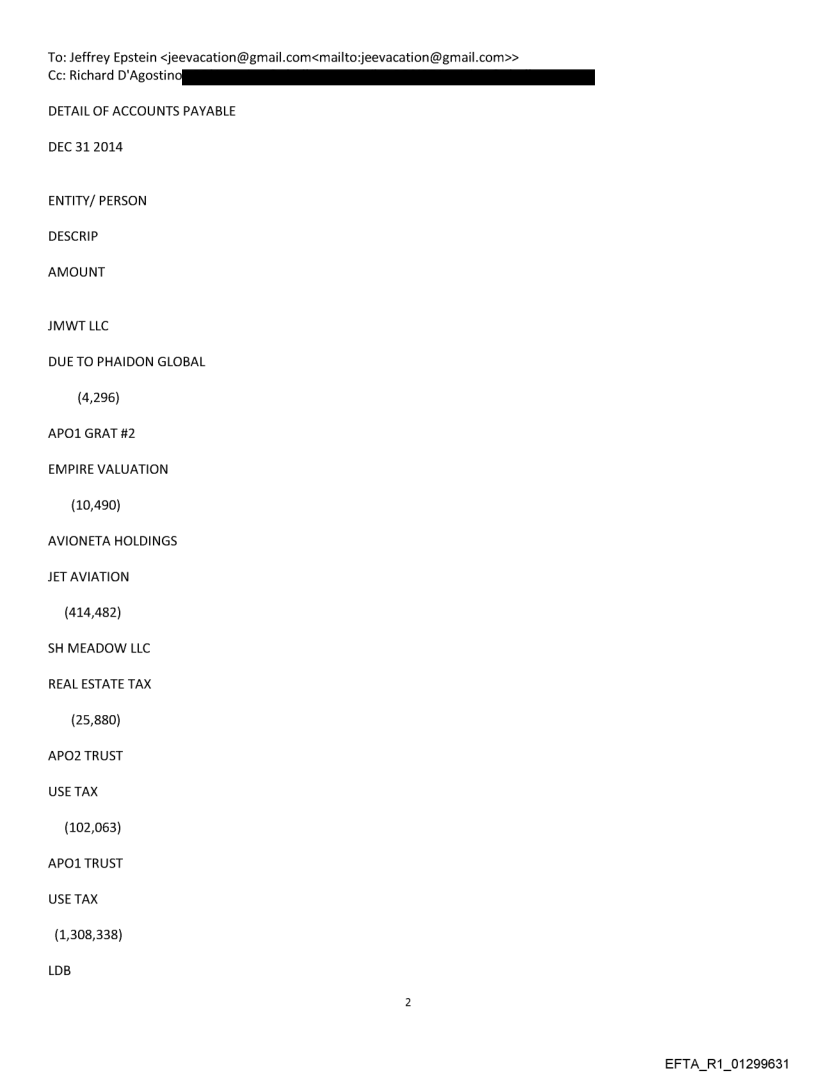 To: Jeffrey Epstein <jeevacation@gmail.com<mailto:jeevacation@gmail.com>>
Cc: Richard D'Agostino

DETAIL OF ACCOUNTS PAYABLE

DEC 31 2014

ENTITY/ PERSON

DESCRIP

AMOUNT

JMWT LLC

DUE TO PHAIDON GLOBAL

(4,296)

APO1 GRAT #2

EMPIRE VALUATION

(10,490)

AVIONETA HOLDINGS

JET AVIATION

(414,482)

SH MEADOW LLC

REAL ESTATE TAX

(25,880)

APO2 TRUST

USE TAX

(102,063)

APO1 TRUST

USE TAX

(1,308,338)

LDB

2

EFTA_R1_01299631